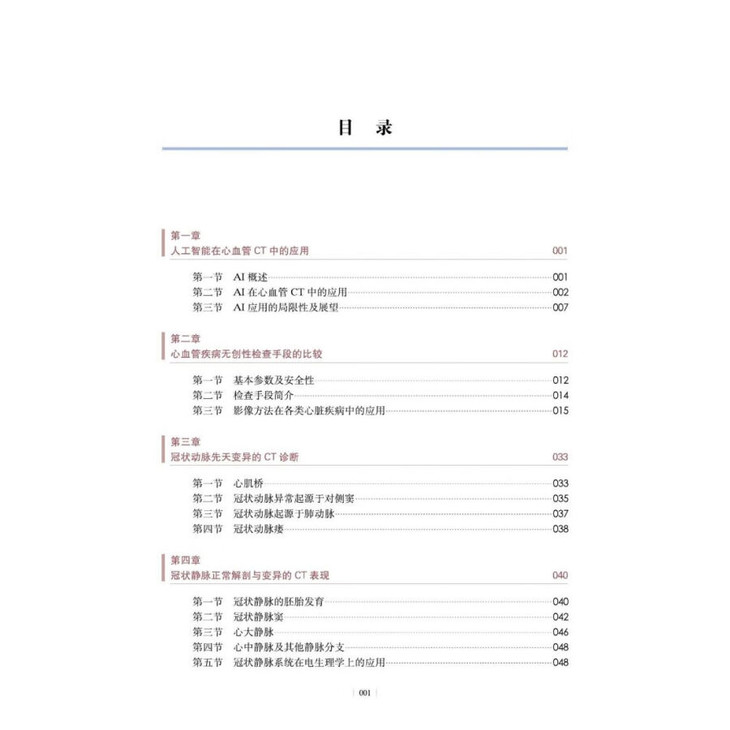 目　录

第一章
人工智能在心血管 CT 中的应用　001

第一节　AI 概述　001
第二节　AI 在心血管 CT 中的应用　002
第三节　AI 应用的局限性及展望　007

第二章
心血管疾病无创性检查手段的比较　012

第一节　基本参数及安全性　012
第二节　检查手段简介　014
第三节　影像方法在各类心脏疾病中的应用　015

第三章
冠状动脉先天变异的 CT 诊断　033

第一节　心肌桥　033
第二节　冠状动脉异常起源于对侧窦　035
第三节　冠状动脉起源于肺动脉　037
第四节　冠状动脉瘘　038

第四章
冠状静脉正常解剖与变异的 CT 表现　040

第一节　冠状静脉的胚胎发育　040
第二节　冠状静脉窦　042
第三节　心大静脉　046
第四节　心中静脉及其他静脉分支　048
第五节　冠状静脉系统在电生理学上的应用　048

001